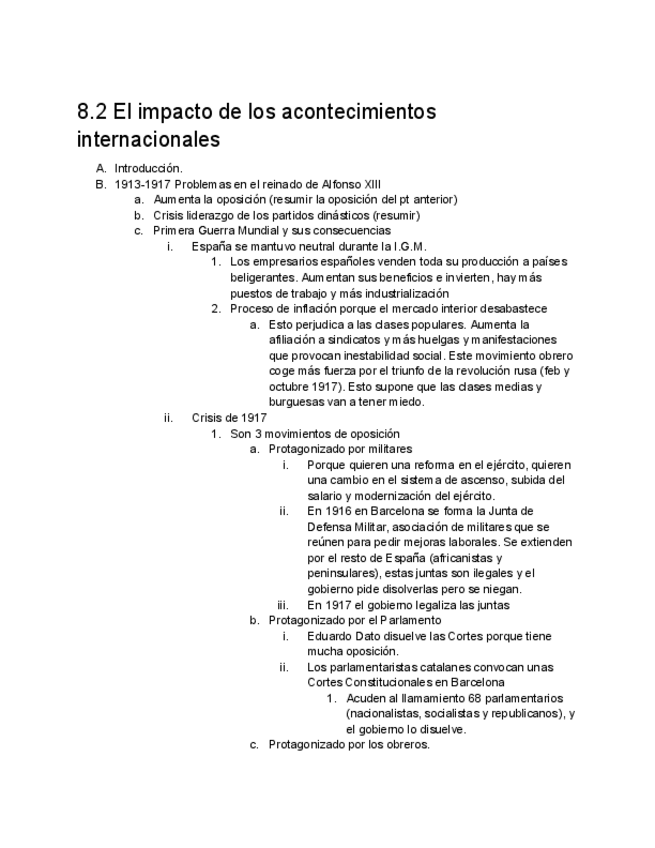 8.2 El impacto de los acontecimientos internacionales

A. Introducción.
B. 1913-1917 Problemas en el reinado de Alfonso XIII
a. Aumenta la oposición (resumir la oposición del pt anterior)
b. Crisis liderazgo de los partidos dinásticos (resumir)
c. Primera Guerra Mundial y sus consecuencias
i. España se mantuvo neutral durante la I.G.M.
1. Los empresarios españoles venden toda su producción a países beligerantes. Aumentan sus beneficios e invierten, hay más puestos de trabajo y más industrialización
2. Proceso de inflación porque el mercado interior desabastece
a. Esto perjudica a las clases populares. Aumenta la afiliación a sindicatos y más huelgas y manifestaciones que provocan inestabilidad social. Este movimiento obrero coge más fuerza por el triunfo de la revolución rusa (feb y octubre 1917). Esto supone que las clases medias y burguesas van a tener miedo.
ii. Crisis de 1917
1. Son 3 movimientos de oposición
a. Protagonizado por militares
i. Porque quieren una reforma en el ejército, quieren una cambio en el sistema de ascenso, subida del salario y modernización del ejército.
ii. En 1916 en Barcelona se forma la Junta de Defensa Militar, asociación de militares que se reúnen para pedir mejoras laborales. Se extienden por el resto de España (africanistas y peninsulares), estas juntas son ilegales y el gobierno pide disolverlas pero se niegan.
iii. En 1917 el gobierno legaliza las juntas
b. Protagonizado por el Parlamento
i. Eduardo Dato disuelve las Cortes porque tiene mucha oposición.
ii. Los parlamentaristas catalanes convocan unas Cortes Constitucionales en Barcelona
1. Acuden al llamamiento 68 parlamentarios (nacionalistas, socialistas y republicanos), y el gobierno lo disuelve.
c. Protagonizado por los obreros.